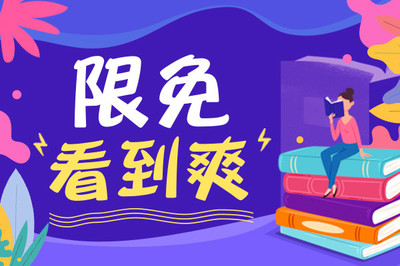 限免
看到爽